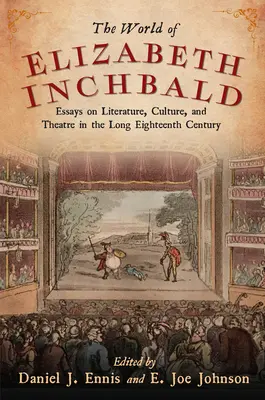 The World of
ELIZABETH INCHBALD
Essays on Literature, Culture, and Theatre in the Long Eighteenth Century

Edited by
Daniel J. Ennis and E. Joe Johnson